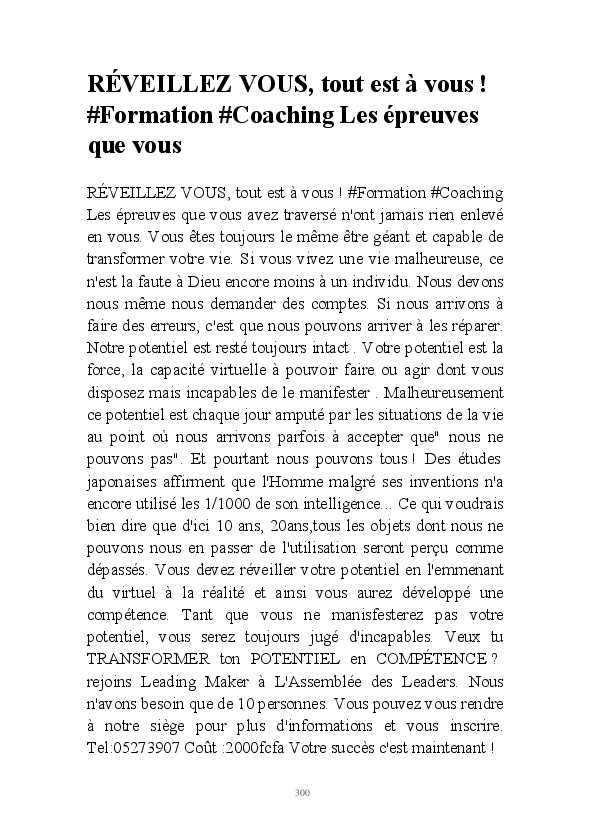 RÉVEILLEZ VOUS, tout est à vous ! #Formation #Coaching Les épreuves que vous

RÉVEILLEZ VOUS, tout est à vous ! #Formation #Coaching Les épreuves que vous avez traversé n'ont jamais rien enlevé en vous. Vous êtes toujours le même être géant et capable de transformer votre vie. Si vous vivez une vie malheureuse, ce n'est la faute à Dieu encore moins à un individu. Nous devons nous même nous demander des comptes. Si nous arrivons à faire des erreurs, c'est que nous pouvons arriver à les réparer. Notre potentiel est resté toujours intact . Votre potentiel est la force, la capacité virtuelle à pouvoir faire ou agir dont vous disposez mais incapables de le manifester . Malheureusement ce potentiel est chaque jour amputé par les situations de la vie au point où nous arrivons parfois à accepter que" nous ne pouvons pas". Et pourtant nous pouvons tous ! Des études japonaises affirment que l'Homme malgré ses inventions n'a encore utilisé les 1/1000 de son intelligence... Ce qui voudrais bien dire que d'ici 10 ans, 20ans,tous les objets dont nous ne pouvons nous en passer de l'utilisation seront perçu comme dépassés. Vous devez réveiller votre potentiel en l'emmenant du virtuel à la réalité et ainsi vous aurez développé une compétence. Tant que vous ne manisfesterez pas votre potentiel, vous serez toujours jugé d'incapables. Veux tu TRANSFORMER ton POTENTIEL en COMPÉTENCE ? rejoins Leading Maker à L'Assemblée des Leaders. Nous n'avons besoin que de 10 personnes. Vous pouvez vous rendre à notre siège pour plus d'informations et vous inscrire. Tel:05273907 Coût :2000fcfa Votre succès c'est maintenant !

300